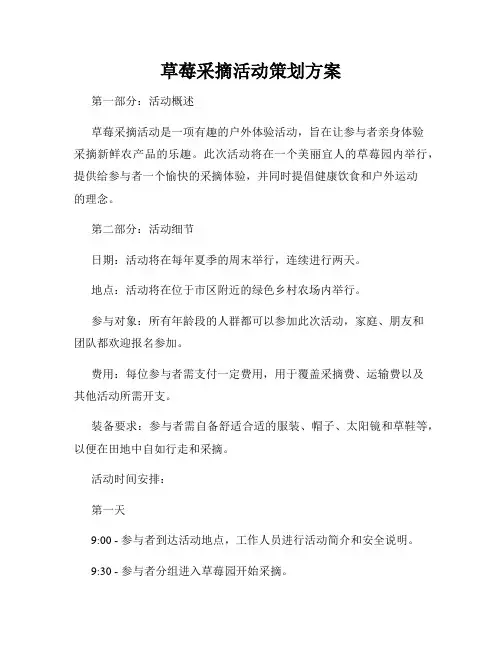 草莓采摘活动策划方案

第一部分：活动概述

草莓采摘活动是一项有趣的户外体验活动，旨在让参与者亲身体验采摘新鲜农产品的乐趣。此次活动将在一个美丽宜人的草莓园内举行，提供给参与者一个愉快的采摘体验，并同时提倡健康饮食和户外运动的理念。

第二部分：活动细节

日期：活动将在每年夏季的周末举行，连续进行两天。

地点：活动将在位于市区附近的绿色乡村农场内举行。

参与对象：所有年龄段的人群都可以参加此次活动，家庭、朋友和团队都欢迎报名参加。

费用：每位参与者需支付一定费用，用于覆盖采摘费、运输费以及其他活动所需开支。

装备要求：参与者需自备舒适合适的服装、帽子、太阳镜和草鞋等，以便在田地中自如行走和采摘。

活动时间安排：

第一天

9:00 - 参与者到达活动地点，工作人员进行活动简介和安全说明。

9:30 - 参与者分组进入草莓园开始采摘。